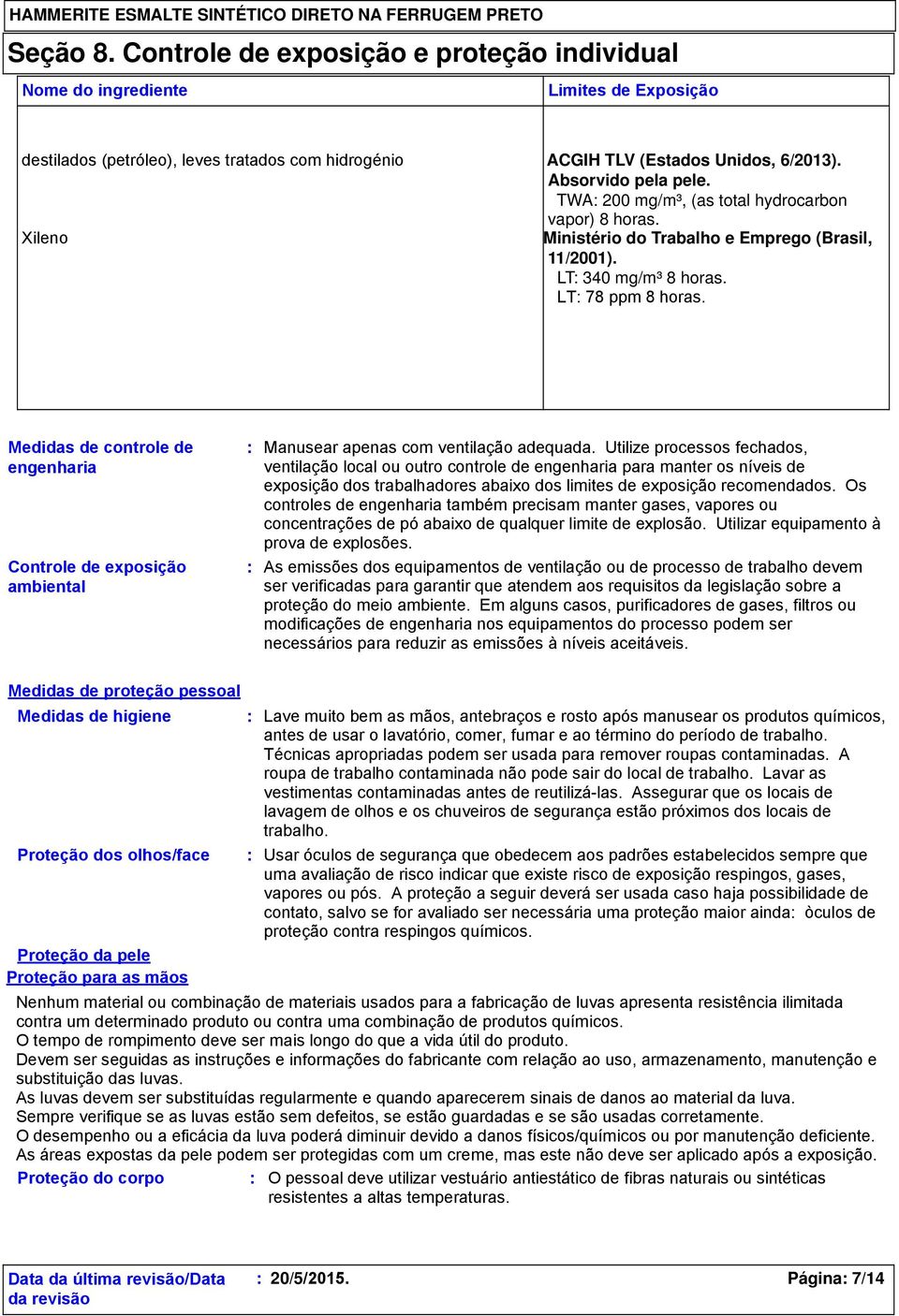 HAMMERITE ESMALTE SINTÉTICO DIRETO NA FERRUGEM PRETO

Seção 8. Controle de exposição e proteção individual

| Nome do ingrediente | Limites de Exposição |
|---|---|
| destilados (petróleo), leves tratados com hidrogénio | ACGIH TLV (Estados Unidos, 6/2013). Absorvido pela pele. TWA: 200 mg/m³, (as total hydrocarbon vapor) 8 horas. |
| Xileno | Ministério do Trabalho e Emprego (Brasil, 11/2001). LT: 340 mg/m³ 8 horas. LT: 78 ppm 8 horas. |

Medidas de controle de engenharia : Manusear apenas com ventilação adequada. Utilize processos fechados, ventilação local ou outro controle de engenharia para manter os níveis de exposição dos trabalhadores abaixo dos limites de exposição recomendados. Os controles de engenharia também precisam manter gases, vapores ou concentrações de pó abaixo de qualquer limite de explosão. Utilizar equipamento à prova de explosões.

Controle de exposição ambiental : As emissões dos equipamentos de ventilação ou de processo de trabalho devem ser verificadas para garantir que atendem aos requisitos da legislação sobre a proteção do meio ambiente. Em alguns casos, purificadores de gases, filtros ou modificações de engenharia nos equipamentos do processo podem ser necessários para reduzir as emissões à níveis aceitáveis.

Medidas de proteção pessoal

Medidas de higiene : Lave muito bem as mãos, antebraços e rosto após manusear os produtos químicos, antes de usar o lavatório, comer, fumar e ao término do período de trabalho. Técnicas apropriadas podem ser usada para remover roupas contaminadas. A roupa de trabalho contaminada não pode sair do local de trabalho. Lavar as vestimentas contaminadas antes de reutilizá-las. Assegurar que os locais de lavagem de olhos e os chuveiros de segurança estão próximos dos locais de trabalho.

Proteção dos olhos/face : Usar óculos de segurança que obedecem aos padrões estabelecidos sempre que uma avaliação de risco indicar que existe risco de exposição respingos, gases, vapores ou pós. A proteção a seguir deverá ser usada caso haja possibilidade de contato, salvo se for avaliado ser necessária uma proteção maior ainda: òculos de proteção contra respingos químicos.

Proteção da pele

Proteção para as mãos

Nenhum material ou combinação de materiais usados para a fabricação de luvas apresenta resistência ilimitada contra um determinado produto ou contra uma combinação de produtos químicos.
O tempo de rompimento deve ser mais longo do que a vida útil do produto.
Devem ser seguidas as instruções e informações do fabricante com relação ao uso, armazenamento, manutenção e substituição das luvas.
As luvas devem ser substituídas regularmente e quando aparecerem sinais de danos ao material da luva.
Sempre verifique se as luvas estão sem defeitos, se estão guardadas e se são usadas corretamente.
O desempenho ou a eficácia da luva poderá diminuir devido a danos físicos/químicos ou por manutenção deficiente.
As áreas expostas da pele podem ser protegidas com um creme, mas este não deve ser aplicado após a exposição.

Proteção do corpo : O pessoal deve utilizar vestuário antiestático de fibras naturais ou sintéticas resistentes a altas temperaturas.

Data da última revisão/Data da revisão : 20/5/2015. Página: 7/14